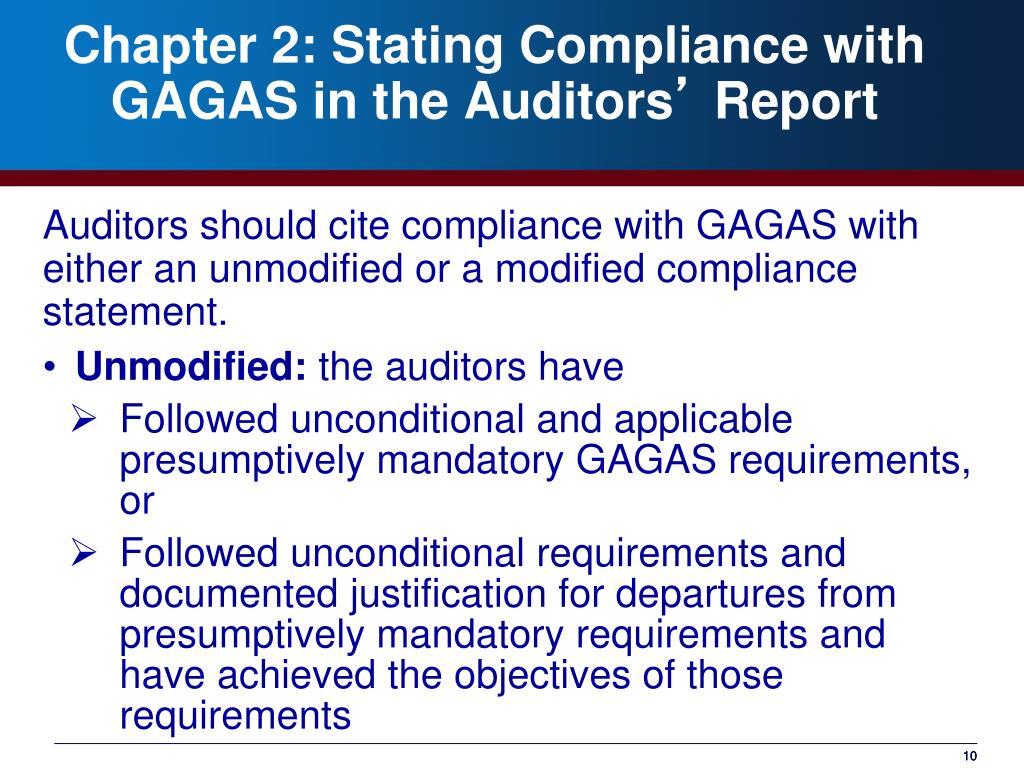 Chapter 2: Stating Compliance with GAGAS in the Auditors’ Report

Auditors should cite compliance with GAGAS with either an unmodified or a modified compliance statement.

• **Unmodified:** the auditors have
  ➢ Followed unconditional and applicable presumptively mandatory GAGAS requirements, or
  ➢ Followed unconditional requirements and documented justification for departures from presumptively mandatory requirements and have achieved the objectives of those requirements

10